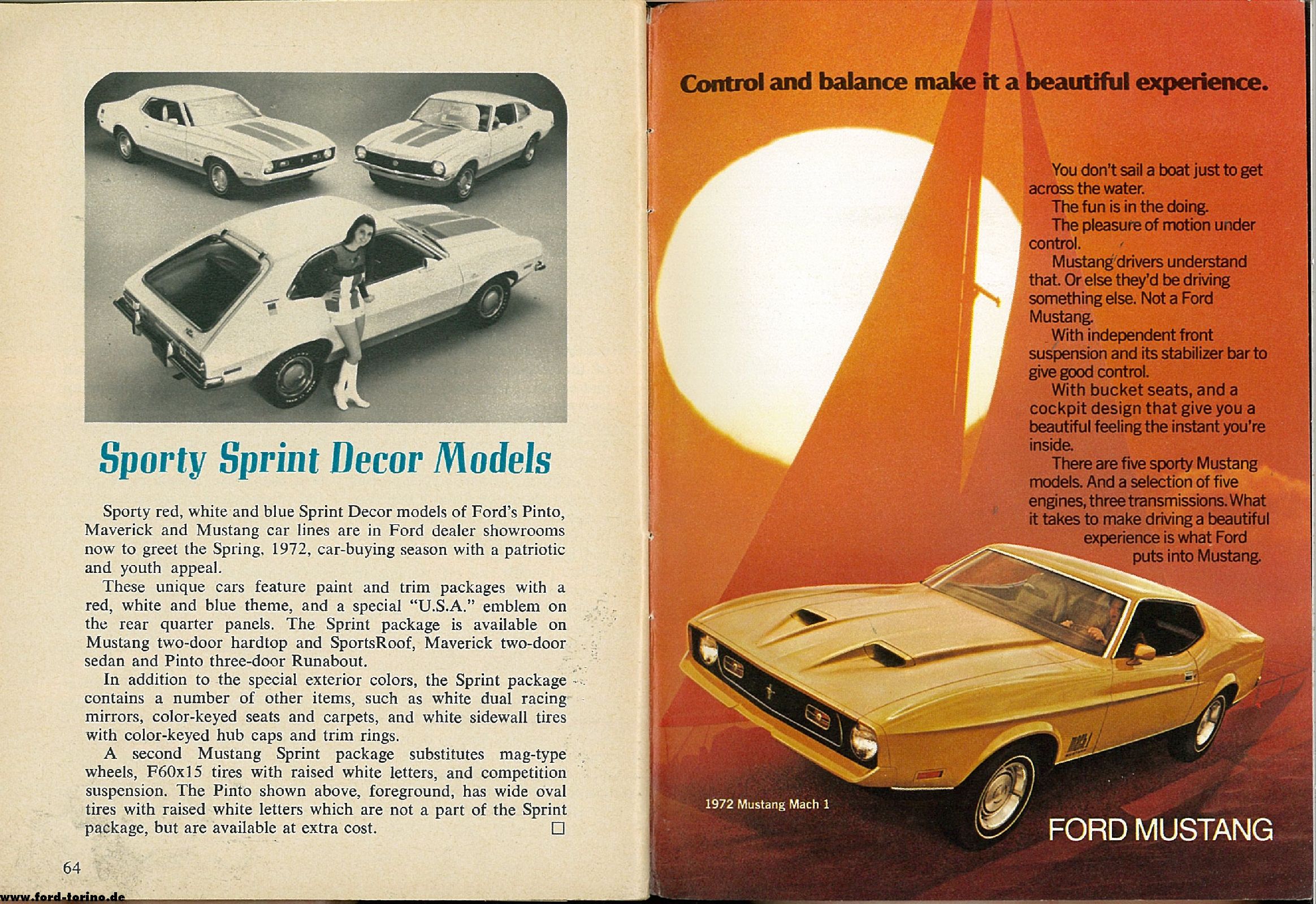 Sporty Sprint Decor Models

Sporty red, white and blue Sprint Decor models of Ford's Pinto, Maverick and Mustang car lines are in Ford dealer showrooms now to greet the Spring, 1972, car-buying season with a patriotic and youth appeal.

These unique cars feature paint and trim packages with a red, white and blue theme, and a special "U.S.A." emblem on the rear quarter panels. The Sprint package is available on Mustang two-door hardtop and SportsRoof, Maverick two-door sedan and Pinto three-door Runabout.

In addition to the special exterior colors, the Sprint package contains a number of other items, such as white dual racing mirrors, color-keyed seats and carpets, and white sidewall tires with color-keyed hub caps and trim rings.

A second Mustang Sprint package substitutes mag-type wheels, F60x15 tires with raised white letters, and competition suspension. The Pinto shown above, foreground, has wide oval tires with raised white letters which are not a part of the Sprint package, but are available at extra cost. □

64

www.ford-torino.de

Control and balance make it a beautiful experience.

You don't sail a boat just to get across the water.

The fun is in the doing.

The pleasure of motion under control.

Mustang drivers understand that. Or else they'd be driving something else. Not a Ford Mustang.

With independent front suspension and its stabilizer bar to give good control.

With bucket seats, and a cockpit design that give you a beautiful feeling the instant you're inside.

There are five sporty Mustang models. And a selection of five engines, three transmissions. What it takes to make driving a beautiful experience is what Ford puts into Mustang.

1972 Mustang Mach 1

FORD MUSTANG